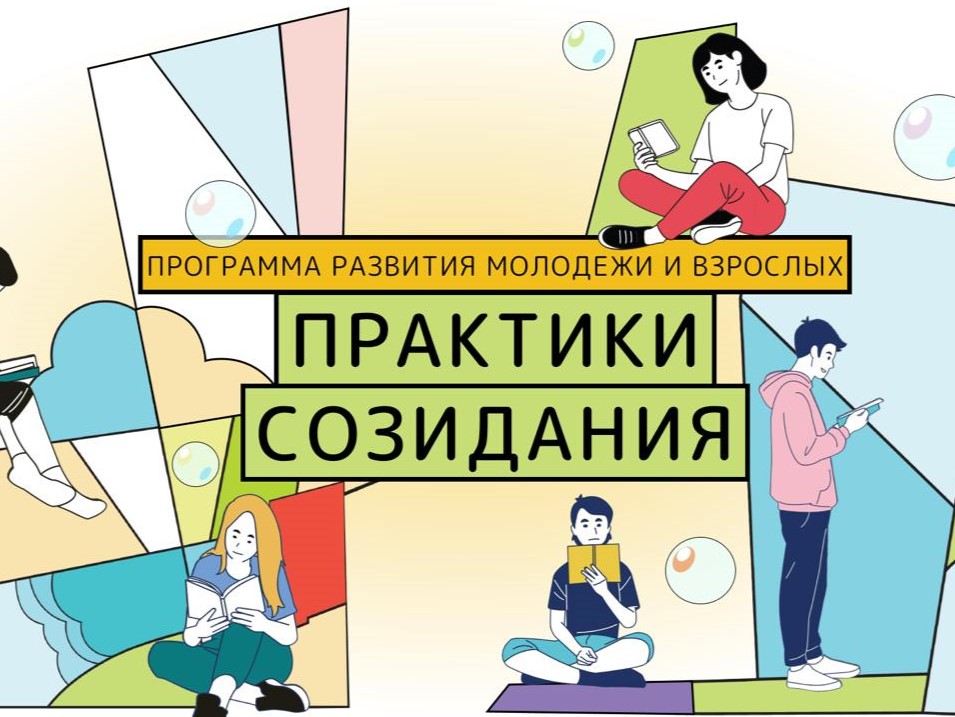 ПРОГРАММА РАЗВИТИЯ МОЛОДЕЖИ И ВЗРОСЛЫХ

ПРАКТИКИ СОЗИДАНИЯ